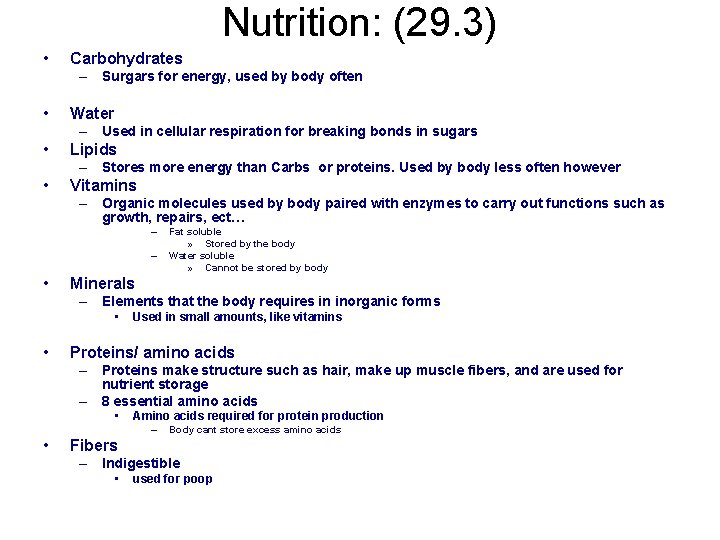 Nutrition: (29.3)

• Carbohydrates
– Surgars for energy, used by body often

• Water
– Used in cellular respiration for breaking bonds in sugars

• Lipids
– Stores more energy than Carbs or proteins. Used by body less often however

• Vitamins
– Organic molecules used by body paired with enzymes to carry out functions such as growth, repairs, ect…
– Fat soluble
» Stored by the body
– Water soluble
» Cannot be stored by body

• Minerals
– Elements that the body requires in inorganic forms
▪ Used in small amounts, like vitamins

• Proteins/ amino acids
– Proteins make structure such as hair, make up muscle fibers, and are used for nutrient storage
– 8 essential amino acids
▪ Amino acids required for protein production
– Body cant store excess amino acids

• Fibers
– Indigestible
▪ used for poop